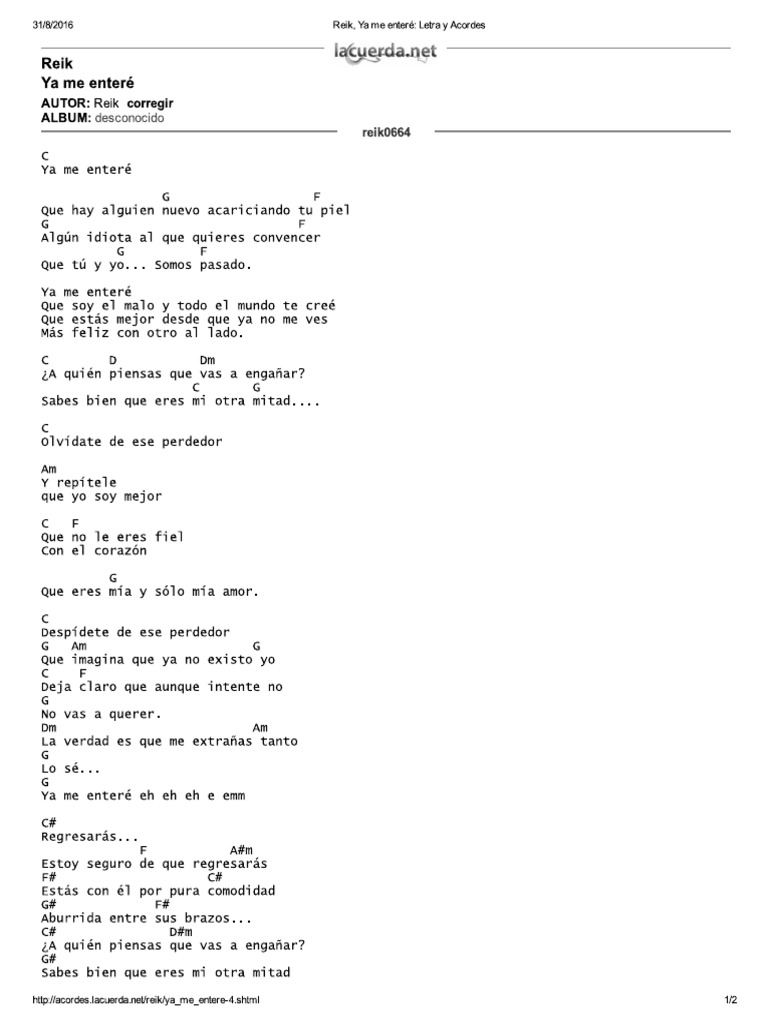 31/8/2016 Reik, Ya me enteré: Letra y Acordes

lacuerda.net

Reik
Ya me enteré
AUTOR: Reik corregir
ALBUM: desconocido

reik0664

C
Ya me enteré

G F
Que hay alguien nuevo acariciando tu piel
G F
Algún idiota al que quieres convencer
G F
Que tú y yo... Somos pasado.

Ya me enteré
Que soy el malo y todo el mundo te creé
Que estás mejor desde que ya no me ves
Más feliz con otro al lado.

C D Dm
¿A quién piensas que vas a engañar?
C G
Sabes bien que eres mi otra mitad....

C
Olvídate de ese perdedor

Am
Y repítele
que yo soy mejor

C F
Que no le eres fiel
Con el corazón

G
Que eres mía y sólo mía amor.

C
Despídete de ese perdedor
G Am G
Que imagina que ya no existo yo
C F
Deja claro que aunque intente no
G
No vas a querer.
Dm Am
La verdad es que me extrañas tanto
G
Lo sé...
G
Ya me enteré eh eh eh e emm

C#
Regresarás...
F A#m
Estoy seguro de que regresarás
F# C#
Estás con él por pura comodidad
G# F#
Aburrida entre sus brazos...
C# D#m
¿A quién piensas que vas a engañar?
G#
Sabes bien que eres mi otra mitad

http://acordes.lacuerda.net/reik/ya_me_entere-4.shtml 1/2